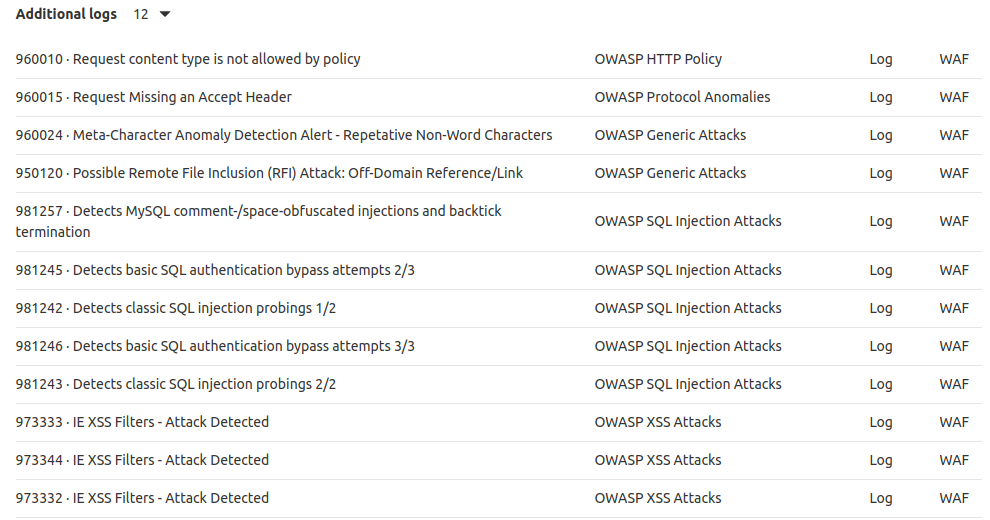 Additional logs 12

| | | | |
|---|---|---|---|
| 960010 · Request content type is not allowed by policy | OWASP HTTP Policy | Log | WAF |
| 960015 · Request Missing an Accept Header | OWASP Protocol Anomalies | Log | WAF |
| 960024 · Meta-Character Anomaly Detection Alert - Repetative Non-Word Characters | OWASP Generic Attacks | Log | WAF |
| 950120 · Possible Remote File Inclusion (RFI) Attack: Off-Domain Reference/Link | OWASP Generic Attacks | Log | WAF |
| 981257 · Detects MySQL comment-/space-obfuscated injections and backtick termination | OWASP SQL Injection Attacks | Log | WAF |
| 981245 · Detects basic SQL authentication bypass attempts 2/3 | OWASP SQL Injection Attacks | Log | WAF |
| 981242 · Detects classic SQL injection probings 1/2 | OWASP SQL Injection Attacks | Log | WAF |
| 981246 · Detects basic SQL authentication bypass attempts 3/3 | OWASP SQL Injection Attacks | Log | WAF |
| 981243 · Detects classic SQL injection probings 2/2 | OWASP SQL Injection Attacks | Log | WAF |
| 973333 · IE XSS Filters - Attack Detected | OWASP XSS Attacks | Log | WAF |
| 973344 · IE XSS Filters - Attack Detected | OWASP XSS Attacks | Log | WAF |
| 973332 · IE XSS Filters - Attack Detected | OWASP XSS Attacks | Log | WAF |